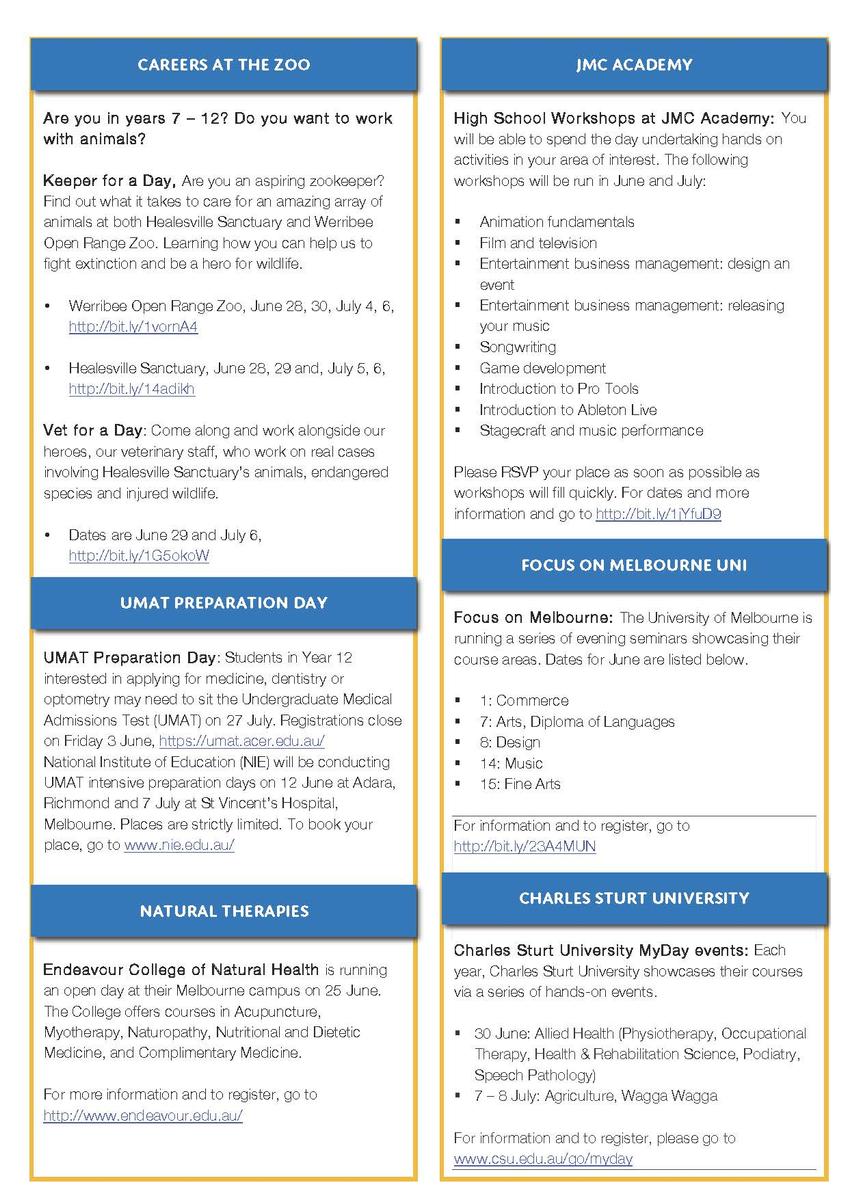 CAREERS AT THE ZOO

Are you in years 7 – 12? Do you want to work with animals?

Keeper for a Day, Are you an aspiring zookeeper? Find out what it takes to care for an amazing array of animals at both Healesville Sanctuary and Werribee Open Range Zoo. Learning how you can help us to fight extinction and be a hero for wildlife.

• Werribee Open Range Zoo, June 28, 30, July 4, 6, http://bit.ly/1vornA4

• Healesville Sanctuary, June 28, 29 and, July 5, 6, http://bit.ly/14adikh

Vet for a Day: Come along and work alongside our heroes, our veterinary staff, who work on real cases involving Healesville Sanctuary's animals, endangered species and injured wildlife.

• Dates are June 29 and July 6, http://bit.ly/1G5okoW

UMAT PREPARATION DAY

UMAT Preparation Day: Students in Year 12 interested in applying for medicine, dentistry or optometry may need to sit the Undergraduate Medical Admissions Test (UMAT) on 27 July. Registrations close on Friday 3 June, https://umat.acer.edu.au/ National Institute of Education (NIE) will be conducting UMAT intensive preparation days on 12 June at Adara, Richmond and 7 July at St Vincent's Hospital, Melbourne. Places are strictly limited. To book your place, go to www.nie.edu.au/

NATURAL THERAPIES

Endeavour College of Natural Health is running an open day at their Melbourne campus on 25 June. The College offers courses in Acupuncture, Myotherapy, Naturopathy, Nutritional and Dietetic Medicine, and Complimentary Medicine.

For more information and to register, go to http://www.endeavour.edu.au/

JMC ACADEMY

High School Workshops at JMC Academy: You will be able to spend the day undertaking hands on activities in your area of interest. The following workshops will be run in June and July:

▪ Animation fundamentals
▪ Film and television
▪ Entertainment business management: design an event
▪ Entertainment business management: releasing your music
▪ Songwriting
▪ Game development
▪ Introduction to Pro Tools
▪ Introduction to Ableton Live
▪ Stagecraft and music performance

Please RSVP your place as soon as possible as workshops will fill quickly. For dates and more information and go to http://bit.ly/1jYfuD9

FOCUS ON MELBOURNE UNI

Focus on Melbourne: The University of Melbourne is running a series of evening seminars showcasing their course areas. Dates for June are listed below.

▪ 1: Commerce
▪ 7: Arts, Diploma of Languages
▪ 8: Design
▪ 14: Music
▪ 15: Fine Arts

For information and to register, go to http://bit.ly/23A4MUN

CHARLES STURT UNIVERSITY

Charles Sturt University MyDay events: Each year, Charles Sturt University showcases their courses via a series of hands-on events.

▪ 30 June: Allied Health (Physiotherapy, Occupational Therapy, Health & Rehabilitation Science, Podiatry, Speech Pathology)
▪ 7 – 8 July: Agriculture, Wagga Wagga

For information and to register, please go to www.csu.edu.au/go/myday